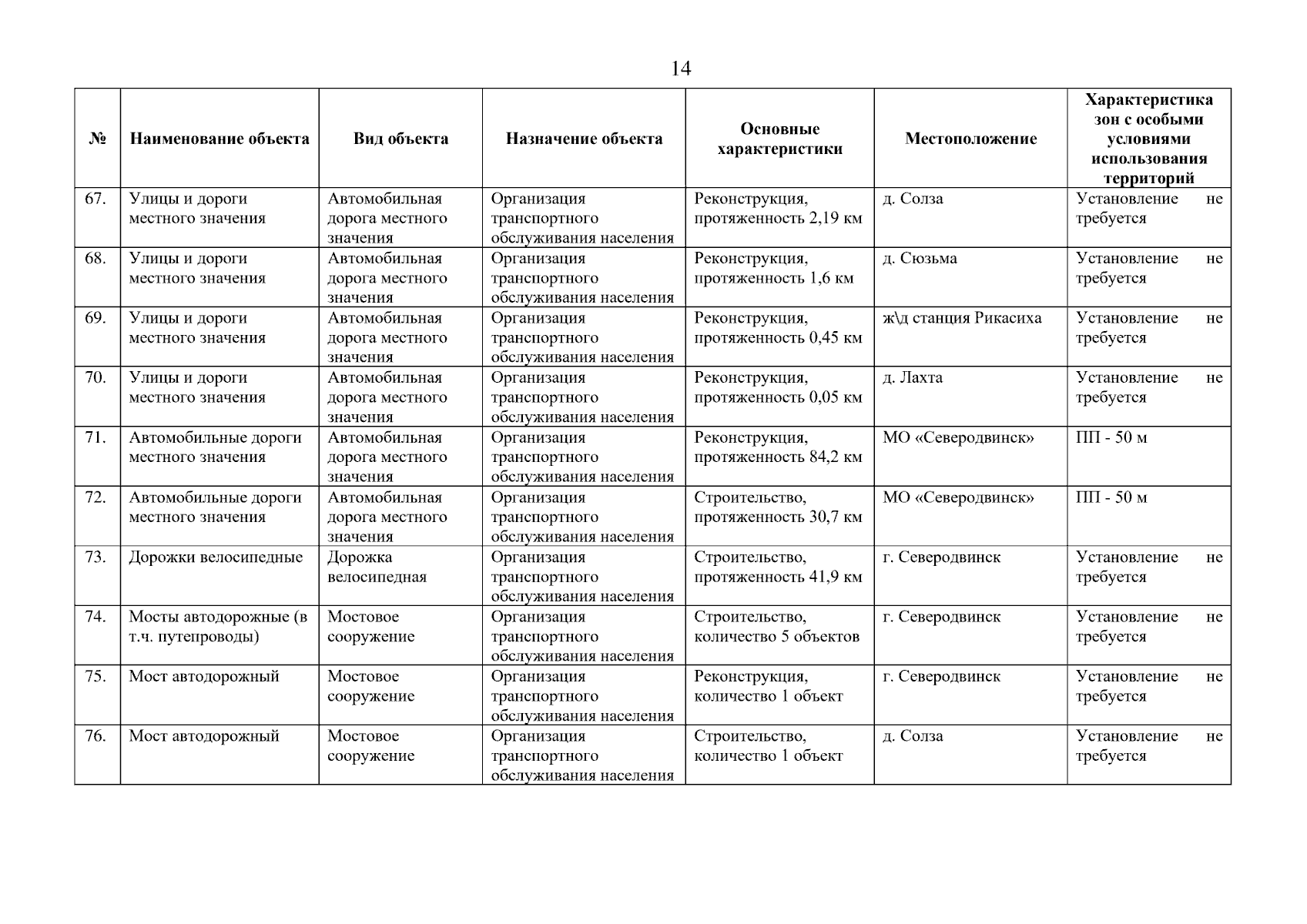 14

| № | Наименование объекта | Вид объекта | Назначение объекта | Основные характеристики | Местоположение | Характеристика зон с особыми условиями использования территорий |
|---|---|---|---|---|---|---|
| 67. | Улицы и дороги местного значения | Автомобильная дорога местного значения | Организация транспортного обслуживания населения | Реконструкция, протяженность 2,19 км | д. Солза | Установление не требуется |
| 68. | Улицы и дороги местного значения | Автомобильная дорога местного значения | Организация транспортного обслуживания населения | Реконструкция, протяженность 1,6 км | д. Сюзьма | Установление не требуется |
| 69. | Улицы и дороги местного значения | Автомобильная дорога местного значения | Организация транспортного обслуживания населения | Реконструкция, протяженность 0,45 км | ж\д станция Рикасиха | Установление не требуется |
| 70. | Улицы и дороги местного значения | Автомобильная дорога местного значения | Организация транспортного обслуживания населения | Реконструкция, протяженность 0,05 км | д. Лахта | Установление не требуется |
| 71. | Автомобильные дороги местного значения | Автомобильная дорога местного значения | Организация транспортного обслуживания населения | Реконструкция, протяженность 84,2 км | МО «Северодвинск» | ПП - 50 м |
| 72. | Автомобильные дороги местного значения | Автомобильная дорога местного значения | Организация транспортного обслуживания населения | Строительство, протяженность 30,7 км | МО «Северодвинск» | ПП - 50 м |
| 73. | Дорожки велосипедные | Дорожка велосипедная | Организация транспортного обслуживания населения | Строительство, протяженность 41,9 км | г. Северодвинск | Установление не требуется |
| 74. | Мосты автодорожные (в т.ч. путепроводы) | Мостовое сооружение | Организация транспортного обслуживания населения | Строительство, количество 5 объектов | г. Северодвинск | Установление не требуется |
| 75. | Мост автодорожный | Мостовое сооружение | Организация транспортного обслуживания населения | Реконструкция, количество 1 объект | г. Северодвинск | Установление не требуется |
| 76. | Мост автодорожный | Мостовое сооружение | Организация транспортного обслуживания населения | Строительство, количество 1 объект | д. Солза | Установление не требуется |